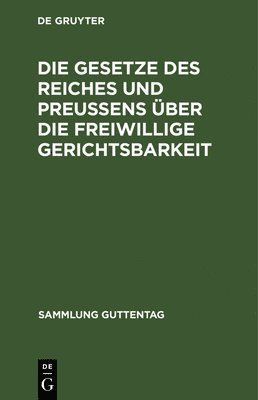 DE GRUYTER

DIE GESETZE DES REICHES UND PREUSSENS ÜBER DIE FREIWILLIGE GERICHTSBARKEIT

SAMMLUNG GUTTENTAG

DE
G